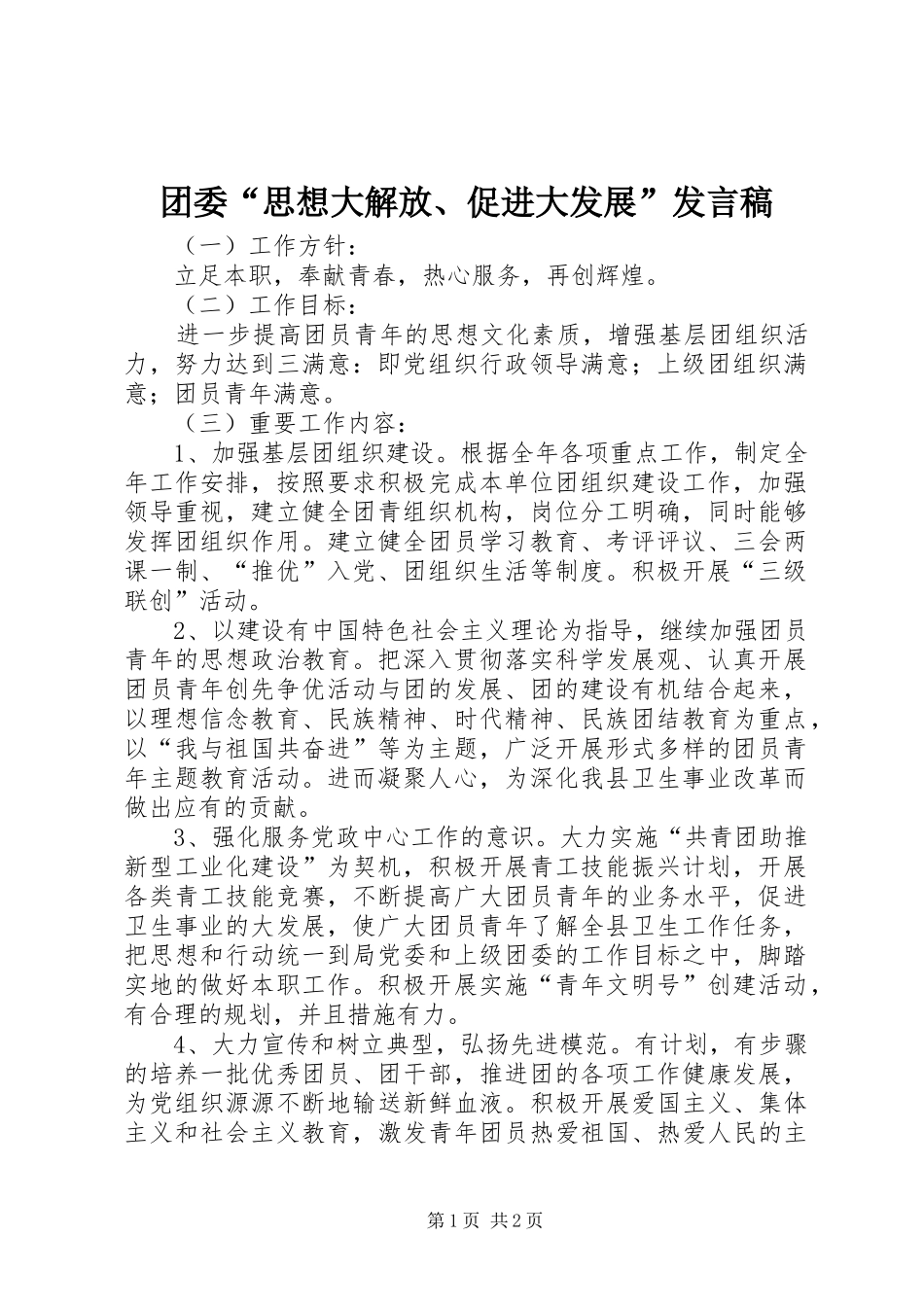 团委“思想大解放、促进大发展”发言稿

（一）工作方针：

立足本职，奉献青春，热心服务，再创辉煌。

（二）工作目标：

进一步提高团员青年的思想文化素质，增强基层团组织活力，努力达到三满意：即党组织行政领导满意；上级团组织满意；团员青年满意。

（三）重要工作内容：

1、加强基层团组织建设。根据全年各项重点工作，制定全年工作安排，按照要求积极完成本单位团组织建设工作，加强领导重视，建立健全团青组织机构，岗位分工明确，同时能够发挥团组织作用。建立健全团员学习教育、考评评议、三会两课一制、“推优”入党、团组织生活等制度。积极开展“三级联创”活动。

2、以建设有中国特色社会主义理论为指导，继续加强团员青年的思想政治教育。把深入贯彻落实科学发展观、认真开展团员青年创先争优活动与团的发展、团的建设有机结合起来，以理想信念教育、民族精神、时代精神、民族团结教育为重点，以“我与祖国共奋进”等为主题，广泛开展形式多样的团员青年主题教育活动。进而凝聚人心，为深化我县卫生事业改革而做出应有的贡献。

3、强化服务党政中心工作的意识。大力实施“共青团助推新型工业化建设”为契机，积极开展青工技能振兴计划，开展各类青工技能竞赛，不断提高广大团员青年的业务水平，促进卫生事业的大发展，使广大团员青年了解全县卫生工作任务，把思想和行动统一到局党委和上级团委的工作目标之中，脚踏实地的做好本职工作。积极开展实施“青年文明号”创建活动，有合理的规划，并且措施有力。

4、大力宣传和树立典型，弘扬先进模范。有计划，有步骤的培养一批优秀团员、团干部，推进团的各项工作健康发展，为党组织源源不断地输送新鲜血液。积极开展爱国主义、集体主义和社会主义教育，激发青年团员热爱祖国、热爱人民的主

第1页 共2页